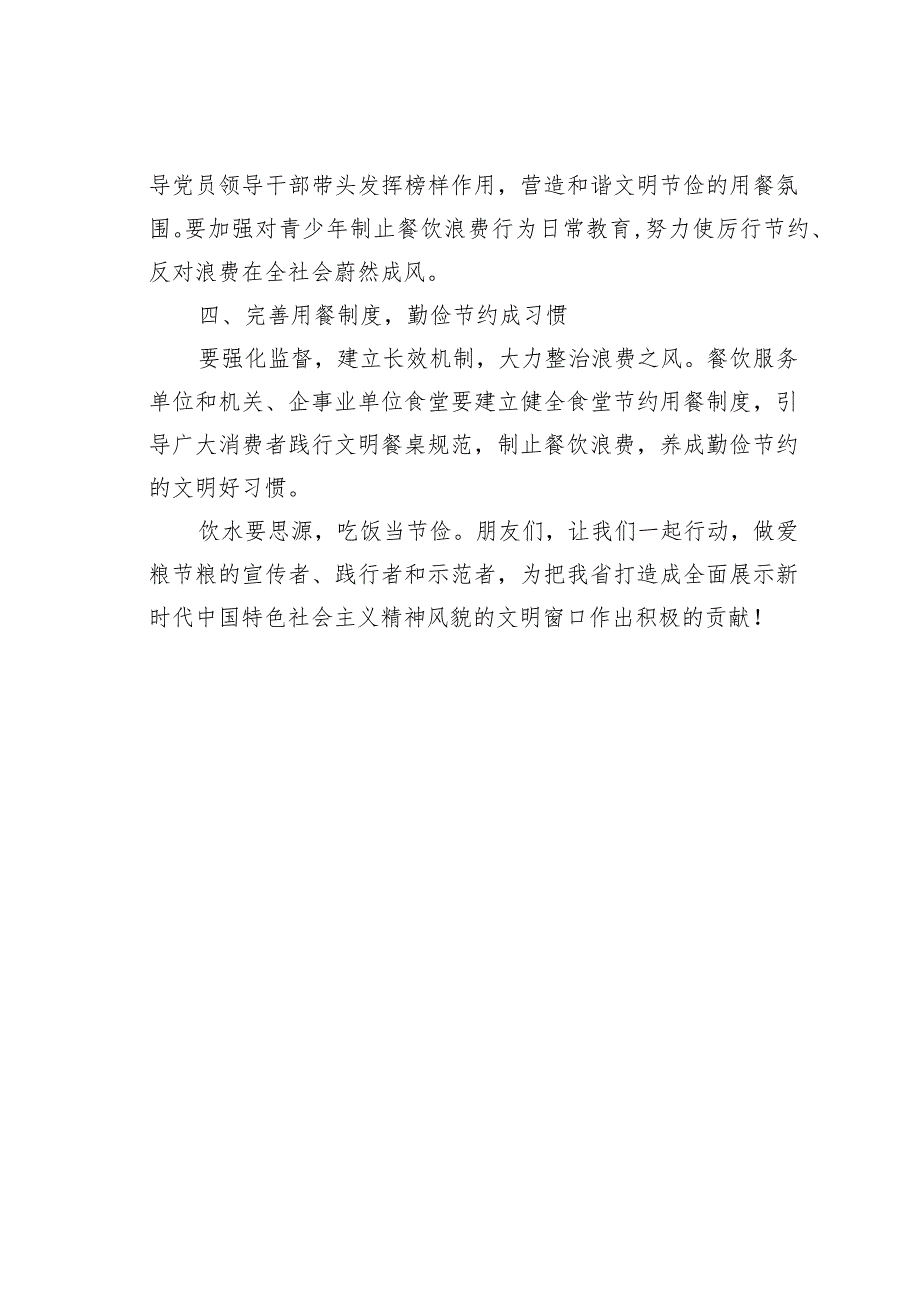 导党员领导干部带头发挥榜样作用，营造和谐文明节俭的用餐氛围。要加强对青少年制止餐饮浪费行为日常教育,努力使厉行节约、反对浪费在全社会蔚然成风。

四、完善用餐制度，勤俭节约成习惯

要强化监督，建立长效机制，大力整治浪费之风。餐饮服务单位和机关、企事业单位食堂要建立健全食堂节约用餐制度，引导广大消费者践行文明餐桌规范，制止餐饮浪费，养成勤俭节约的文明好习惯。

饮水要思源，吃饭当节俭。朋友们，让我们一起行动，做爱粮节粮的宣传者、践行者和示范者，为把我省打造成全面展示新时代中国特色社会主义精神风貌的文明窗口作出积极的贡献！